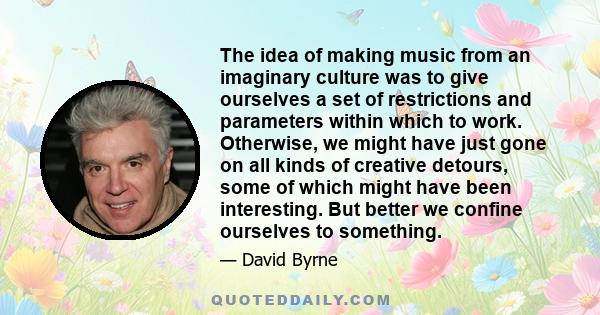 The idea of making music from an imaginary culture was to give ourselves a set of restrictions and parameters within which to work. Otherwise, we might have just gone on all kinds of creative detours, some of which might have been interesting. But better we confine ourselves to something.

— David Byrne

QUOTEDDAILY.COM